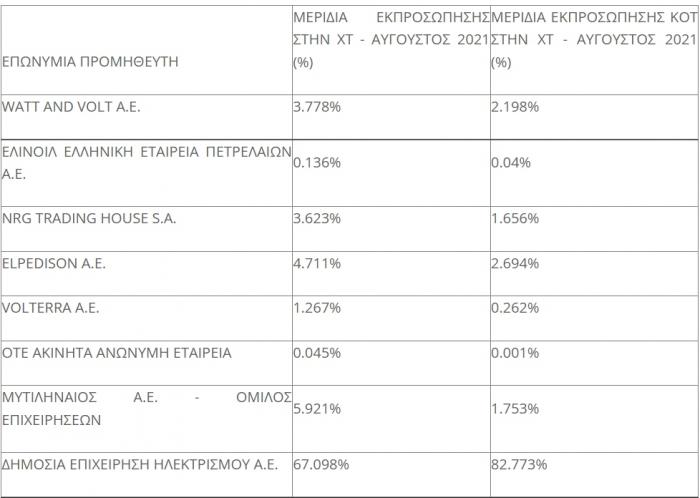 | ΕΠΩΝΥΜΙΑ ΠΡΟΜΗΘΕΥΤΗ | ΜΕΡΙΔΙΑ ΕΚΠΡΟΣΩΠΗΣΗΣ ΣΤΗΝ ΧΤ - ΑΥΓΟΥΣΤΟΣ 2021 (%) | ΜΕΡΙΔΙΑ ΕΚΠΡΟΣΩΠΗΣΗΣ ΚΟΤ ΣΤΗΝ ΧΤ - ΑΥΓΟΥΣΤΟΣ 2021 (%) |
|---|---|---|
| WATT AND VOLT A.E. | 3.778% | 2.198% |
| ΕΛΙΝΟΙΛ ΕΛΛΗΝΙΚΗ ΕΤΑΙΡΕΙΑ ΠΕΤΡΕΛΑΙΩΝ Α.Ε. | 0.136% | 0.04% |
| NRG TRADING HOUSE S.A. | 3.623% | 1.656% |
| ELPEDISON A.E. | 4.711% | 2.694% |
| VOLTERRA A.E. | 1.267% | 0.262% |
| ΟΤΕ ΑΚΙΝΗΤΑ ΑΝΩΝΥΜΗ ΕΤΑΙΡΕΙΑ | 0.045% | 0.001% |
| ΜΥΤΙΛΗΝΑΙΟΣ Α.Ε. - ΟΜΙΛΟΣ ΕΠΙΧΕΙΡΗΣΕΩΝ | 5.921% | 1.753% |
| ΔΗΜΟΣΙΑ ΕΠΙΧΕΙΡΗΣΗ ΗΛΕΚΤΡΙΣΜΟΥ Α.Ε. | 67.098% | 82.773% |